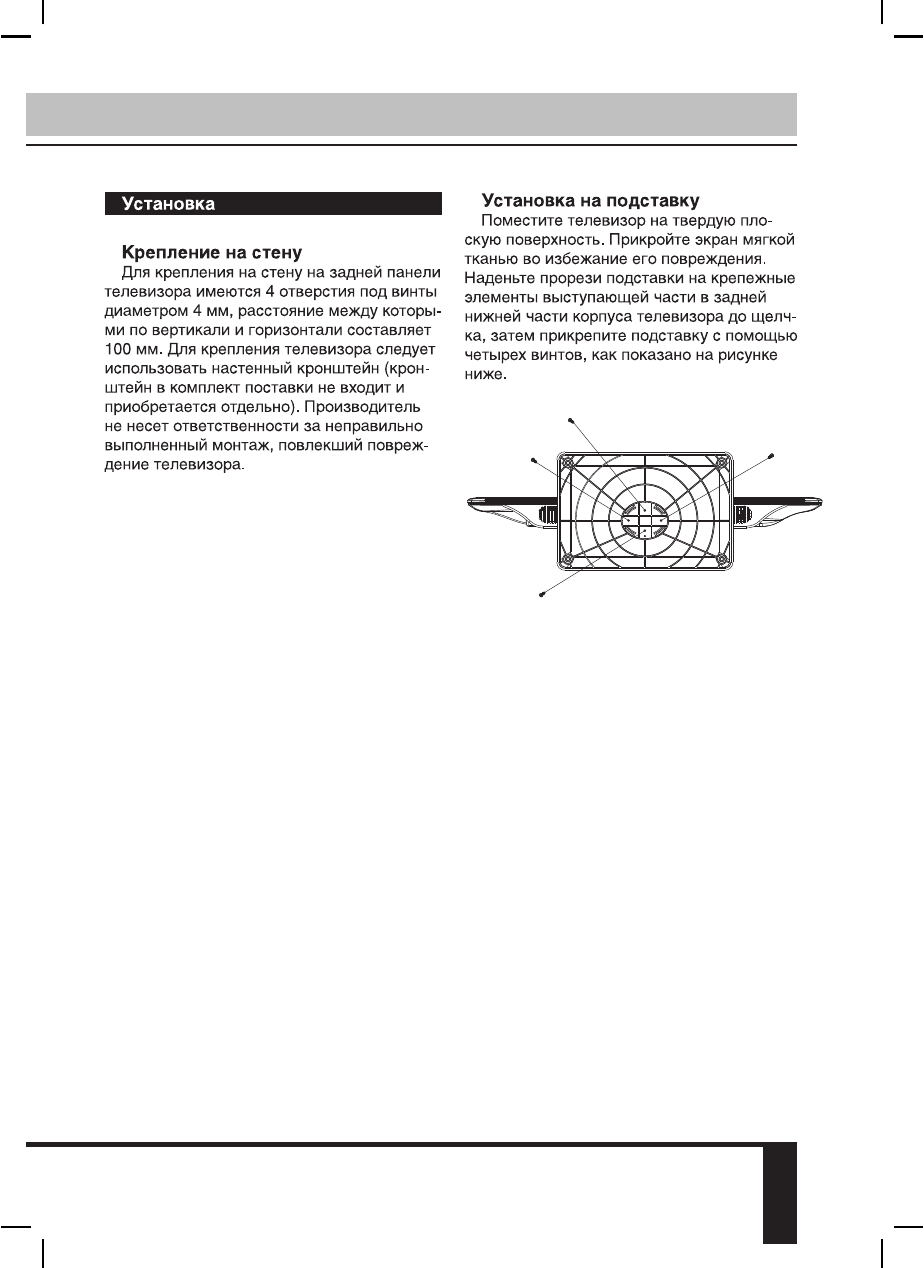 Установка

Крепление на стену

Для крепления на стену на задней панели телевизора имеются 4 отверстия под винты диаметром 4 мм, расстояние между которыми по вертикали и горизонтали составляет 100 мм. Для крепления телевизора следует использовать настенный кронштейн (кронштейн в комплект поставки не входит и приобретается отдельно). Производитель не несет ответственности за неправильно выполненный монтаж, повлекший повреждение телевизора.

Установка на подставку

Поместите телевизор на твердую плоскую поверхность. Прикройте экран мягкой тканью во избежание его повреждения. Наденьте прорези подставки на крепежные элементы выступающей части в задней нижней части корпуса телевизора до щелчка, затем прикрепите подставку с помощью четырех винтов, как показано на рисунке ниже.